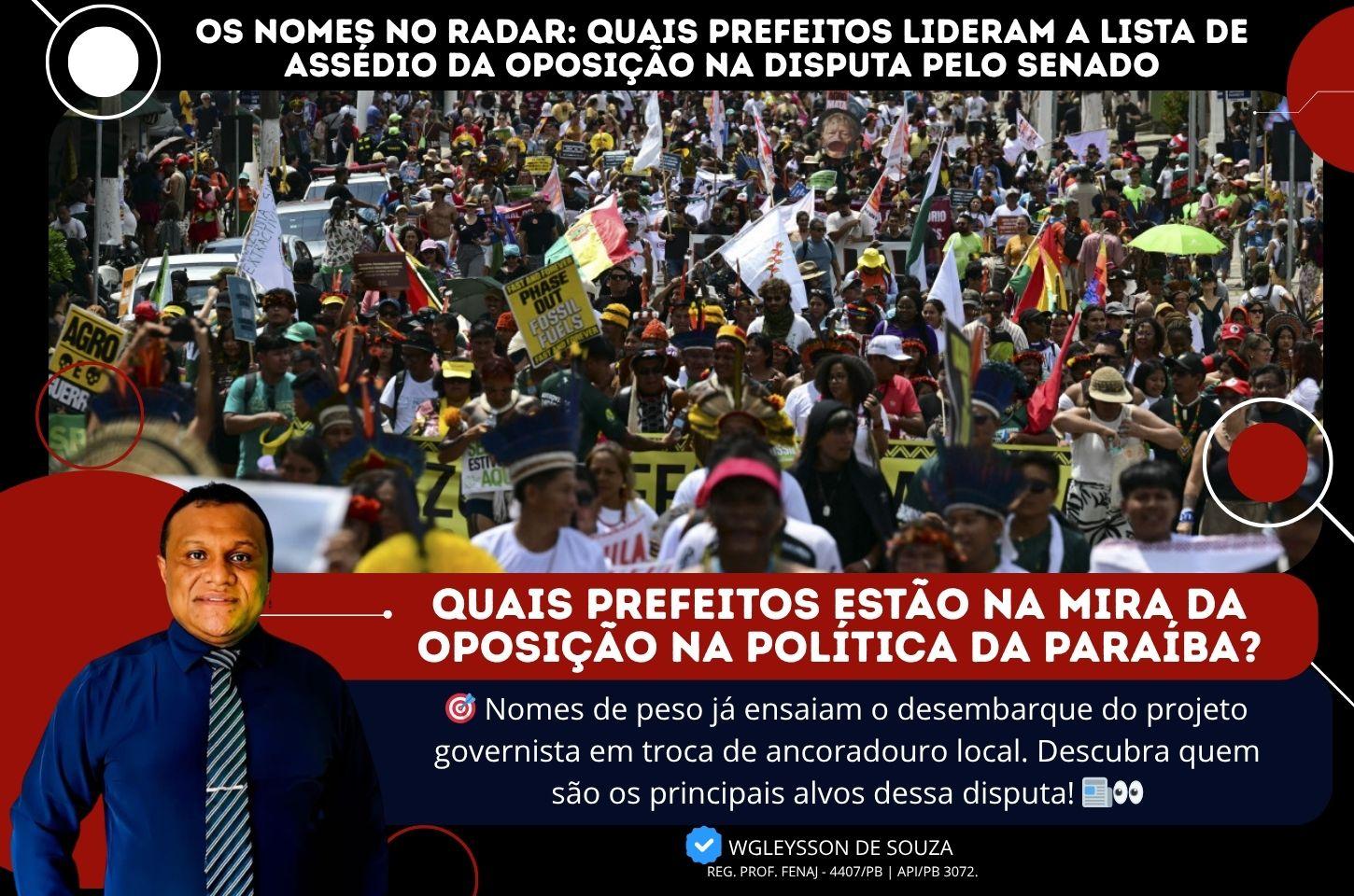 OS NOMES NO RADAR: QUAIS PREFEITOS LIDERAM A LISTA DE ASSÉDIO DA OPOSIÇÃO NA DISPUTA PELO SENADO

AGRO

PHASE OUT FOSSIL FUELS

QUAIS PREFEITOS ESTÃO NA MIRA DA OPOSIÇÃO NA POLÍTICA DA PARAÍBA?

🎯 Nomes de peso já ensaiam o desembarque do projeto governista em troca de ancoradouro local. Descubra quem são os principais alvos dessa disputa! 📰👀

WGLEYSSON DE SOUZA
REG. PROF. FENAJ - 4407/PB | API/PB 3072.